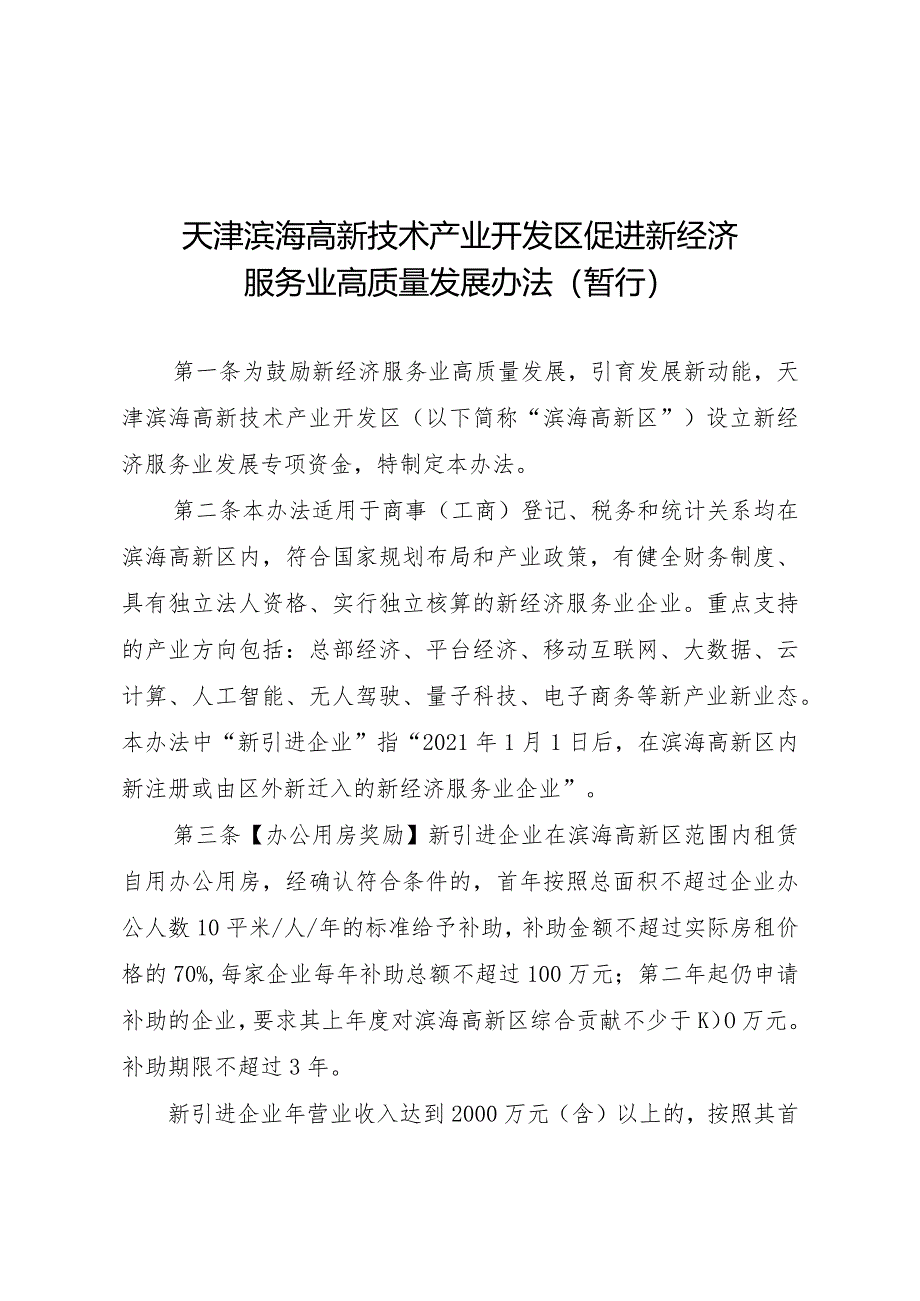 天津滨海高新技术产业开发区促进新经济服务业高质量发展办法（暂行）

第一条为鼓励新经济服务业高质量发展，引育发展新动能，天津滨海高新技术产业开发区（以下简称“滨海高新区”）设立新经济服务业发展专项资金，特制定本办法。

第二条本办法适用于商事（工商）登记、税务和统计关系均在滨海高新区内，符合国家规划布局和产业政策，有健全财务制度、具有独立法人资格、实行独立核算的新经济服务业企业。重点支持的产业方向包括：总部经济、平台经济、移动互联网、大数据、云计算、人工智能、无人驾驶、量子科技、电子商务等新产业新业态。本办法中“新引进企业”指“2021年1月1日后，在滨海高新区内新注册或由区外新迁入的新经济服务业企业”。

第三条【办公用房奖励】新引进企业在滨海高新区范围内租赁自用办公用房，经确认符合条件的，首年按照总面积不超过企业办公人数10平米/人/年的标准给予补助，补助金额不超过实际房租价格的70%,每家企业每年补助总额不超过100万元；第二年起仍申请补助的企业，要求其上年度对滨海高新区综合贡献不少于K)O万元。补助期限不超过3年。

新引进企业年营业收入达到2000万元（含）以上的，按照其首